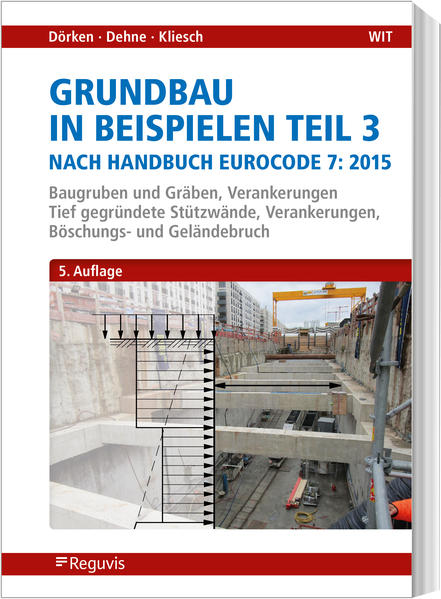 Dörken · Dehne · Kliesch

WIT

GRUNDBAU
IN BEISPIELEN TEIL 3
NACH HANDBUCH EUROCODE 7: 2015

Baugruben und Gräben, Verankerungen
Tief gegründete Stützwände, Verankerungen,
Böschungs- und Geländebruch

5. Auflage

Reguvis